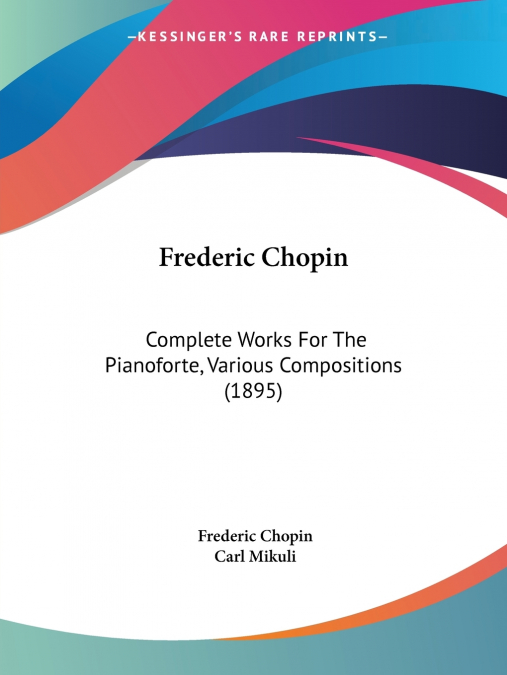 —KESSINGER'S RARE REPRINTS—

Frederic Chopin

Complete Works For The Pianoforte, Various Compositions (1895)

Frederic Chopin
Carl Mikuli